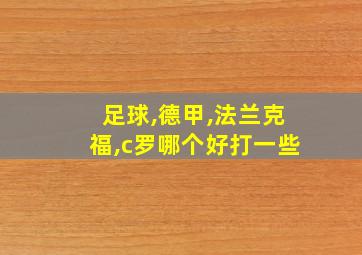 足球,德甲,法兰克福,c罗哪个好打一些